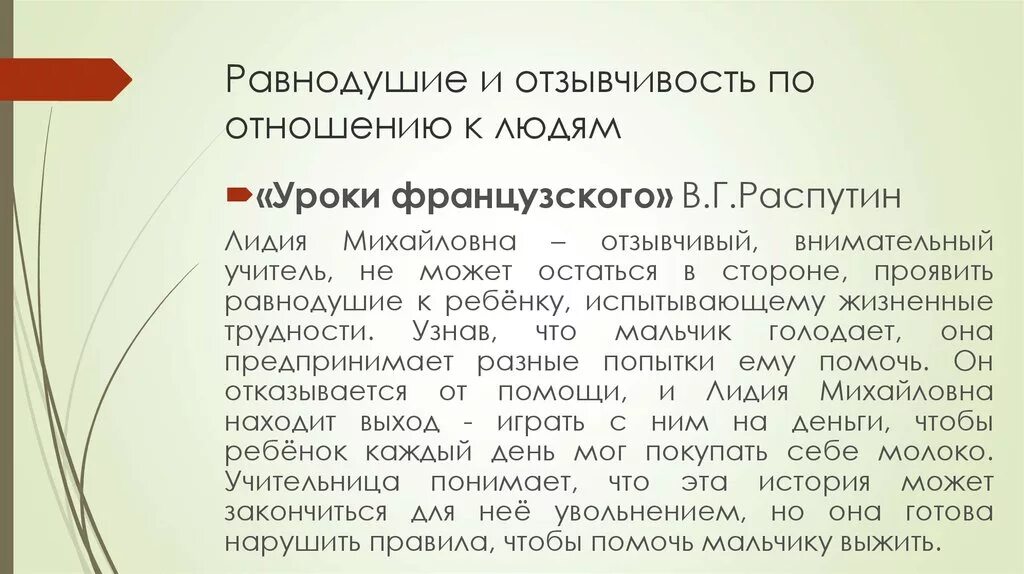 Равнодушие и отзывчивость по отношению к людям

«Уроки французского» В.Г.Распутин

Лидия Михайловна – отзывчивый, внимательный учитель, не может остаться в стороне, проявить равнодушие к ребёнку, испытывающему жизненные трудности. Узнав, что мальчик голодает, она предпринимает разные попытки ему помочь. Он отказывается от помощи, и Лидия Михайловна находит выход - играть с ним на деньги, чтобы ребёнок каждый день мог покупать себе молоко. Учительница понимает, что эта история может закончиться для неё увольнением, но она готова нарушить правила, чтобы помочь мальчику выжить.